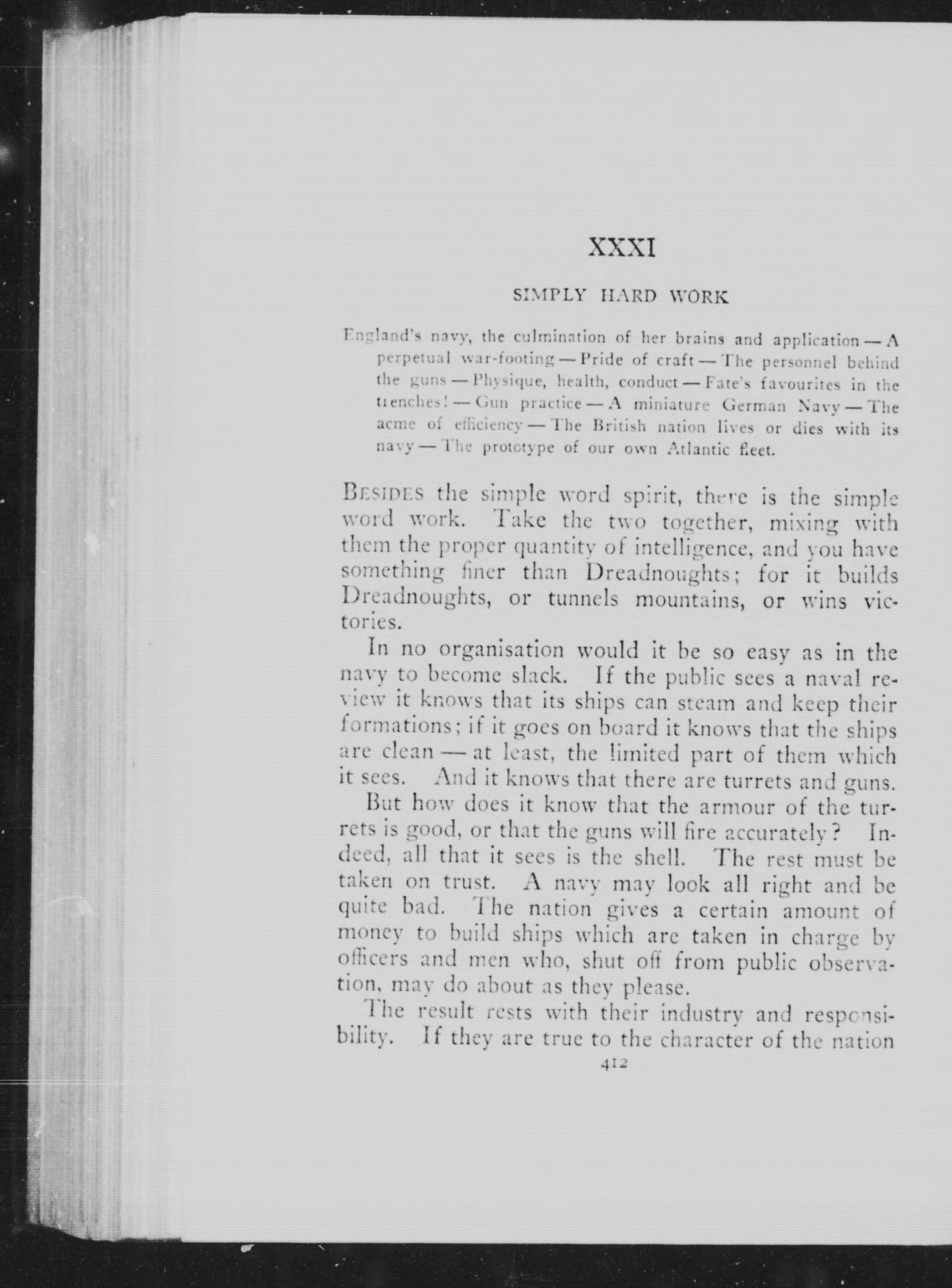 XXXI

SIMPLY HARD WORK

England's navy, the culmination of her brains and application — A perpetual war-footing — Pride of craft — The personnel behind the guns — Physique, health, conduct — Fate's favourites in the trenches! — Gun practice — A miniature German Navy — The acme of efficiency — The British nation lives or dies with its navy — The prototype of our own Atlantic fleet.

BESIDES the simple word spirit, there is the simple word work. Take the two together, mixing with them the proper quantity of intelligence, and you have something finer than Dreadnoughts; for it builds Dreadnoughts, or tunnels mountains, or wins victories.

In no organisation would it be so easy as in the navy to become slack. If the public sees a naval review it knows that its ships can steam and keep their formations; if it goes on board it knows that the ships are clean — at least, the limited part of them which it sees. And it knows that there are turrets and guns.

But how does it know that the armour of the turrets is good, or that the guns will fire accurately? Indeed, all that it sees is the shell. The rest must be taken on trust. A navy may look all right and be quite bad. The nation gives a certain amount of money to build ships which are taken in charge by officers and men who, shut off from public observation, may do about as they please.

The result rests with their industry and responsibility. If they are true to the character of the nation

412